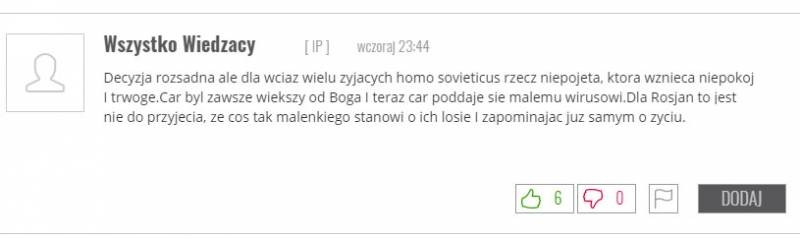 Wszystko Wiedzacy [ IP ] wczoraj 23:44

Decyzja rozsadna ale dla wciaz wielu zyjacych homo sovieticus rzecz niepojeta, ktora wznieca niepokoj I trwoge.Car byl zawsze wiekszy od Boga I teraz car poddaje sie malemu wirusowi.Dla Rosjan to jest nie do przyjecia, ze cos tak malenkiego stanowi o ich losie I zapominajac juz samym o zyciu.

6 0 DODAJ